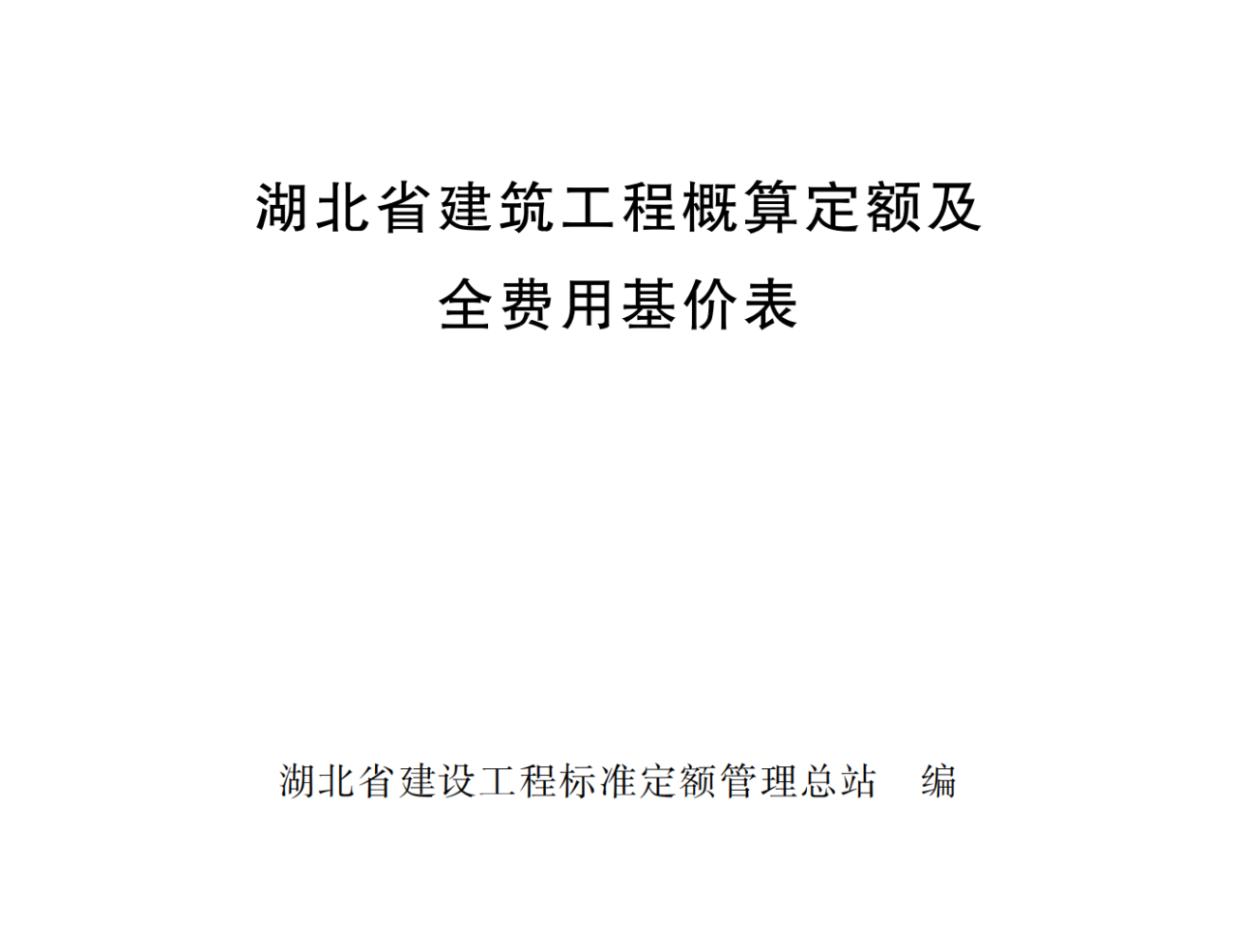 湖北省建筑工程概算定额及
全费用基价表

湖北省建设工程标准定额管理总站 编